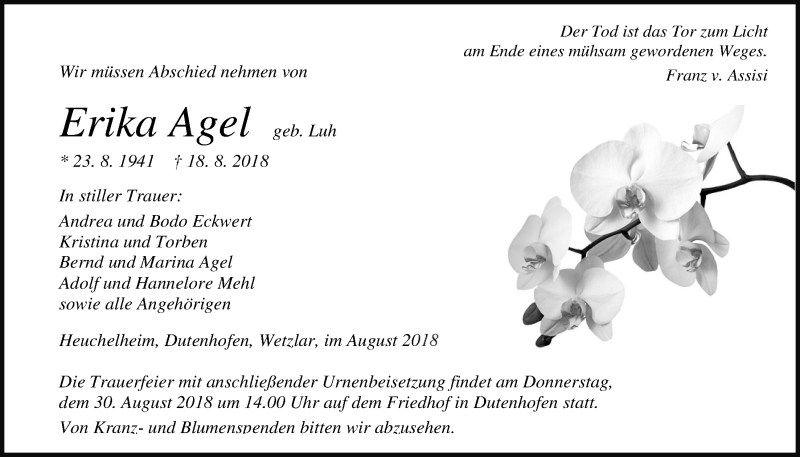 Der Tod ist das Tor zum Licht
am Ende eines mühsam gewordenen Weges.
Franz v. Assisi

Wir müssen Abschied nehmen von

Erika Agel geb. Luh

* 23. 8. 1941 † 18. 8. 2018

In stiller Trauer:
Andrea und Bodo Eckwert
Kristina und Torben
Bernd und Marina Agel
Adolf und Hannelore Mehl
sowie alle Angehörigen

Heuchelheim, Dutenhofen, Wetzlar, im August 2018

Die Trauerfeier mit anschließender Urnenbeisetzung findet am Donnerstag, dem 30. August 2018 um 14.00 Uhr auf dem Friedhof in Dutenhofen statt.

Von Kranz- und Blumenspenden bitten wir abzusehen.